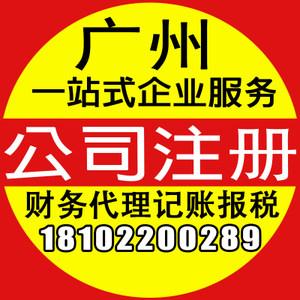 广州
一站式企业服务
公司注册
财务代理记账报税
18102200289